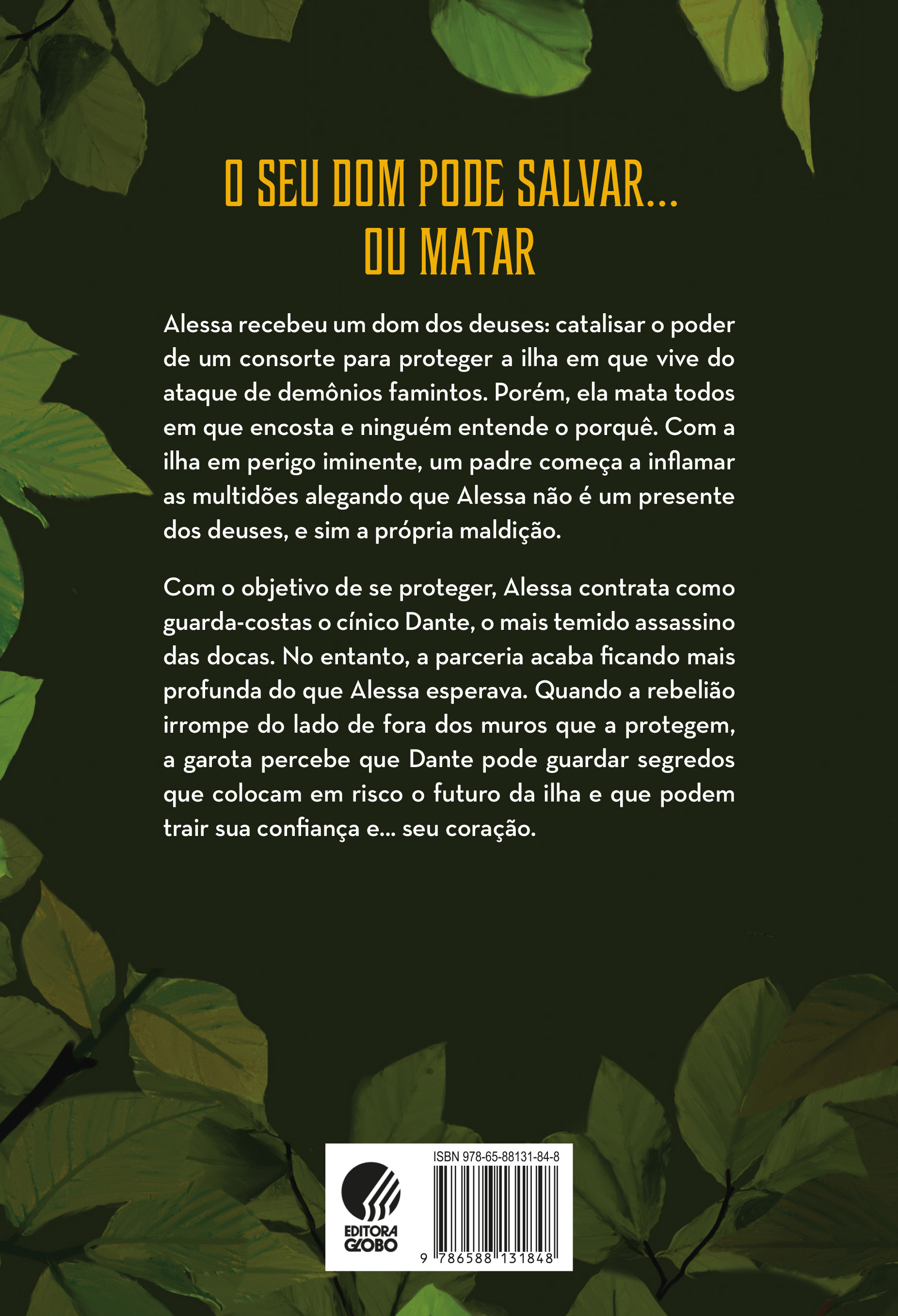 O SEU DOM PODE SALVAR...
OU MATAR

Alessa recebeu um dom dos deuses: catalisar o poder de um consorte para proteger a ilha em que vive do ataque de demônios famintos. Porém, ela mata todos em que encosta e ninguém entende o porquê. Com a ilha em perigo iminente, um padre começa a inflamar as multidões alegando que Alessa não é um presente dos deuses, e sim a própria maldição.

Com o objetivo de se proteger, Alessa contrata como guarda-costas o cínico Dante, o mais temido assassino das docas. No entanto, a parceria acaba ficando mais profunda do que Alessa esperava. Quando a rebelião irrompe do lado de fora dos muros que a protegem, a garota percebe que Dante pode guardar segredos que colocam em risco o futuro da ilha e que podem trair sua confiança e... seu coração.

EDITORA
GLOBO

ISBN 978-65-88131-84-8

9 786588 131848